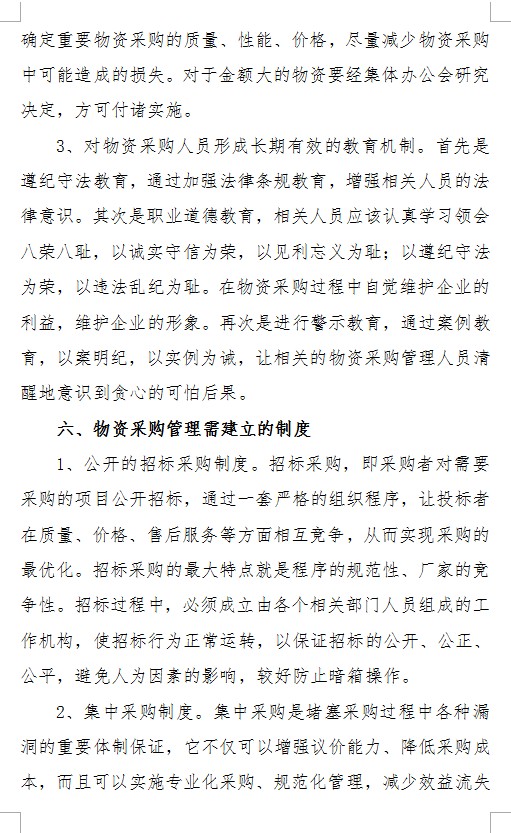 确定重要物资采购的质量、性能、价格，尽量减少物资采购中可能造成的损失。对于金额大的物资要经集体办公会研究决定，方可付诸实施。

3、对物资采购人员形成长期有效的教育机制。首先是遵纪守法教育，通过加强法律条规教育，增强相关人员的法律意识。其次是职业道德教育，相关人员应该认真学习领会八荣八耻，以诚实守信为荣，以见利忘义为耻；以遵纪守法为荣，以违法乱纪为耻。在物资采购过程中自觉维护企业的利益，维护企业的形象。再次是进行警示教育，通过案例教育，以案明纪，以实例为诫，让相关的物资采购管理人员清醒地意识到贪心的可怕后果。

六、物资采购管理需建立的制度

1、公开的招标采购制度。招标采购，即采购者对需要采购的项目公开招标，通过一套严格的组织程序，让投标者在质量、价格、售后服务等方面相互竞争，从而实现采购的最优化。招标采购的最大特点就是程序的规范性、厂家的竞争性。招标过程中，必须成立由各个相关部门人员组成的工作机构，使招标行为正常运转，以保证招标的公开、公正、公平，避免人为因素的影响，较好防止暗箱操作。

2、集中采购制度。集中采购是堵塞采购过程中各种漏洞的重要体制保证，它不仅可以增强议价能力、降低采购成本，而且可以实施专业化采购、规范化管理，减少效益流失